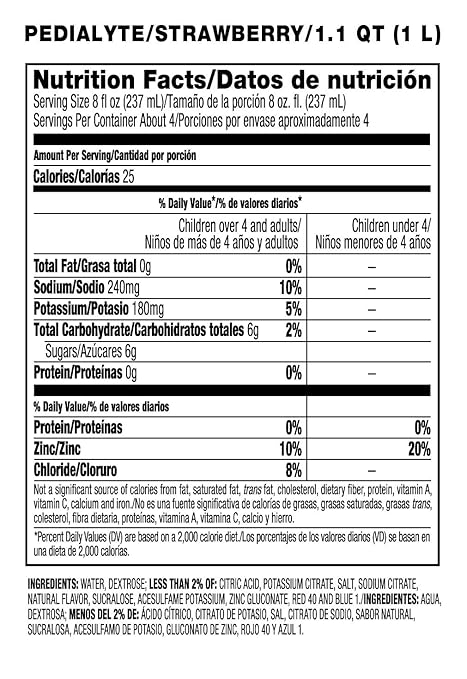 PEDIALYTE/STRAWBERRY/1.1 QT (1 L)

Nutrition Facts/Datos de nutrición
Serving Size 8 fl oz (237 mL)/Tamaño de la porción 8 oz. fl. (237 mL)
Servings Per Container About 4/Porciones por envase aproximadamente 4

Amount Per Serving/Cantidad por porción
Calories/Calorías 25

% Daily Value*/% de valores diarios*

| | Children over 4 and adults/ Niños de más de 4 años y adultos | Children under 4/ Niños menores de 4 años |
|---|---|---|
| Total Fat/Grasa total 0g | 0% | – |
| Sodium/Sodio 240mg | 10% | – |
| Potassium/Potasio 180mg | 5% | – |
| Total Carbohydrate/Carbohidratos totales 6g | 2% | – |
| Sugars/Azúcares 6g | | |
| Protein/Proteínas 0g | 0% | – |
| % Daily Value/% de valores diarios | | |
| Protein/Proteínas | 0% | 0% |
| Zinc/Zinc | 10% | 20% |
| Chloride/Cloruro | 8% | – |

Not a significant source of calories from fat, saturated fat, trans fat, cholesterol, dietary fiber, protein, vitamin A, vitamin C, calcium and iron./No es una fuente significativa de calorías de grasas, grasas saturadas, grasas trans, colesterol, fibra dietaria, proteínas, vitamina A, vitamina C, calcio y hierro.

*Percent Daily Values (DV) are based on a 2,000 calorie diet./Los porcentajes de los valores diarios (VD) se basan en una dieta de 2,000 calorías.

INGREDIENTS: WATER, DEXTROSE; LESS THAN 2% OF: CITRIC ACID, POTASSIUM CITRATE, SALT, SODIUM CITRATE, NATURAL FLAVOR, SUCRALOSE, ACESULFAME POTASSIUM, ZINC GLUCONATE, RED 40 AND BLUE 1./INGREDIENTES: AGUA, DEXTROSA; MENOS DEL 2% DE: ÁCIDO CÍTRICO, CITRATO DE POTASIO, SAL, CITRATO DE SODIO, SABOR NATURAL, SUCRALOSA, ACESULFAMO DE POTASIO, GLUCONATO DE ZINC, ROJO 40 Y AZUL 1.